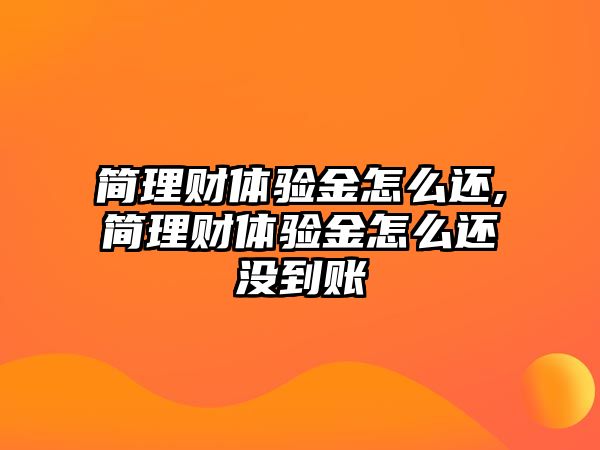 简理财体验金怎么还,简理财体验金怎么还没到账